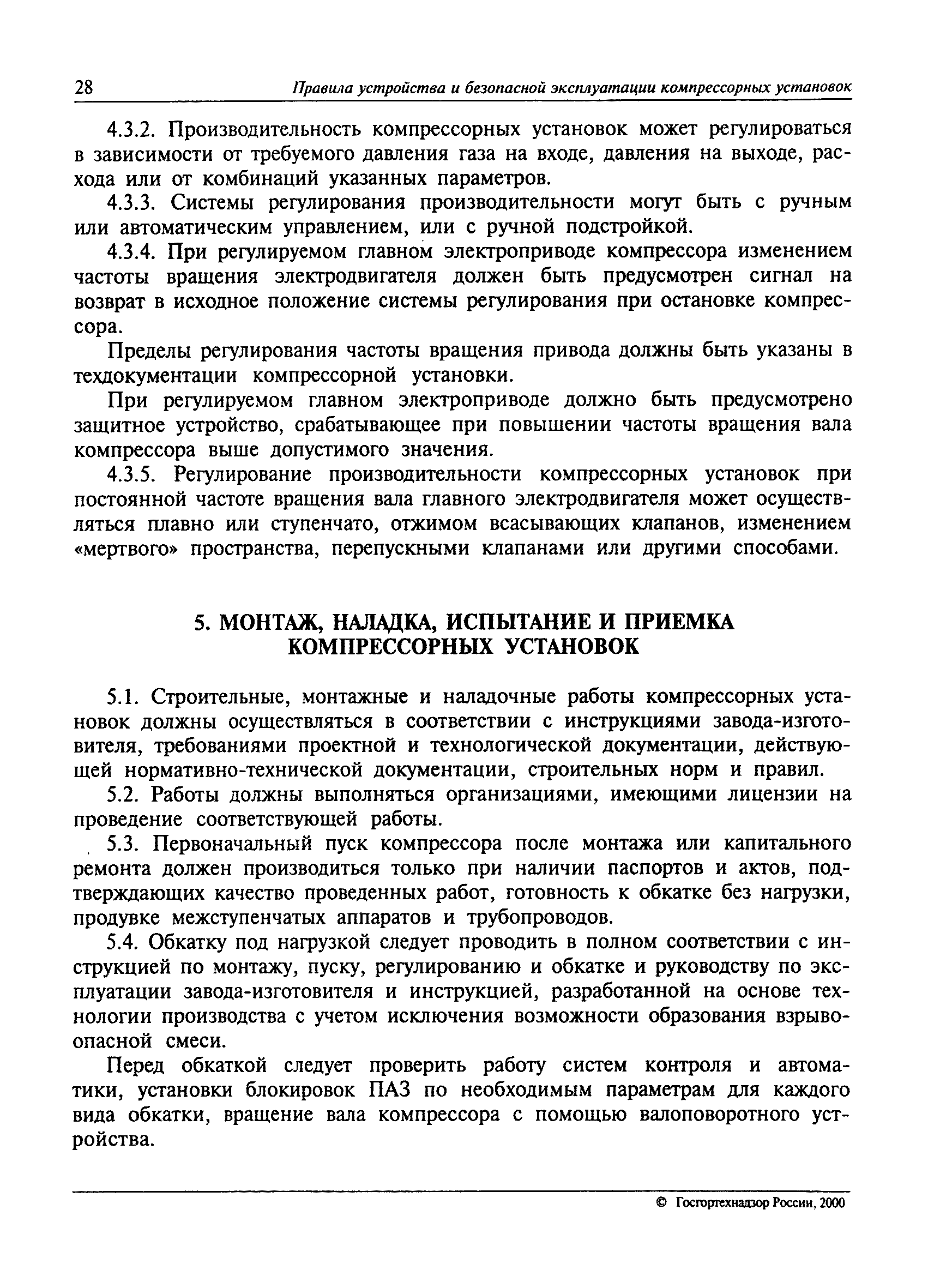 28 Правила устройства и безопасной эксплуатации компрессорных установок

4.3.2. Производительность компрессорных установок может регулироваться в зависимости от требуемого давления газа на входе, давления на выходе, расхода или от комбинаций указанных параметров.

4.3.3. Системы регулирования производительности могут быть с ручным или автоматическим управлением, или с ручной подстройкой.

4.3.4. При регулируемом главном электроприводе компрессора изменением частоты вращения электродвигателя должен быть предусмотрен сигнал на возврат в исходное положение системы регулирования при остановке компрессора.

Пределы регулирования частоты вращения привода должны быть указаны в техдокументации компрессорной установки.

При регулируемом главном электроприводе должно быть предусмотрено защитное устройство, срабатывающее при повышении частоты вращения вала компрессора выше допустимого значения.

4.3.5. Регулирование производительности компрессорных установок при постоянной частоте вращения вала главного электродвигателя может осуществляться плавно или ступенчато, отжимом всасывающих клапанов, изменением «мертвого» пространства, перепускными клапанами или другими способами.

5. МОНТАЖ, НАЛАДКА, ИСПЫТАНИЕ И ПРИЕМКА КОМПРЕССОРНЫХ УСТАНОВОК

5.1. Строительные, монтажные и наладочные работы компрессорных установок должны осуществляться в соответствии с инструкциями завода-изготовителя, требованиями проектной и технологической документации, действующей нормативно-технической документации, строительных норм и правил.

5.2. Работы должны выполняться организациями, имеющими лицензии на проведение соответствующей работы.

5.3. Первоначальный пуск компрессора после монтажа или капитального ремонта должен производиться только при наличии паспортов и актов, подтверждающих качество проведенных работ, готовность к обкатке без нагрузки, продувке межступенчатых аппаратов и трубопроводов.

5.4. Обкатку под нагрузкой следует проводить в полном соответствии с инструкцией по монтажу, пуску, регулированию и обкатке и руководству по эксплуатации завода-изготовителя и инструкцией, разработанной на основе технологии производства с учетом исключения возможности образования взрывоопасной смеси.

Перед обкаткой следует проверить работу систем контроля и автоматики, установки блокировок ПАЗ по необходимым параметрам для каждого вида обкатки, вращение вала компрессора с помощью валоповоротного устройства.

© Госгортехнадзор России, 2000